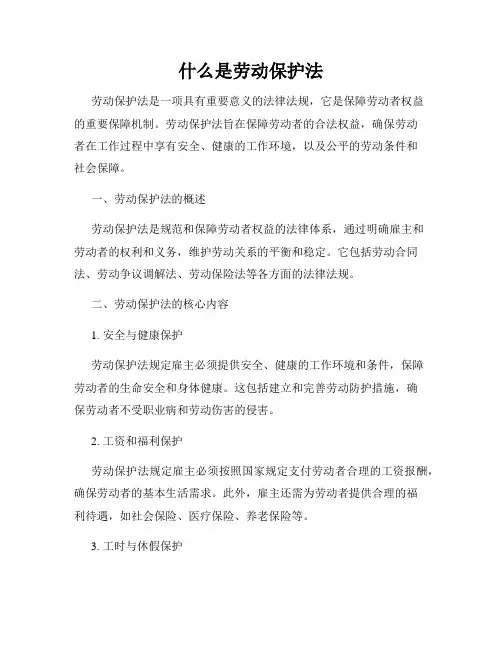 什么是劳动保护法

劳动保护法是一项具有重要意义的法律法规，它是保障劳动者权益的重要保障机制。劳动保护法旨在保障劳动者的合法权益，确保劳动者在工作过程中享有安全、健康的工作环境，以及公平的劳动条件和社会保障。

一、劳动保护法的概述

劳动保护法是规范和保障劳动者权益的法律体系，通过明确雇主和劳动者的权利和义务，维护劳动关系的平衡和稳定。它包括劳动合同法、劳动争议调解法、劳动保险法等各方面的法律法规。

二、劳动保护法的核心内容

1. 安全与健康保护

劳动保护法规定雇主必须提供安全、健康的工作环境和条件，保障劳动者的生命安全和身体健康。这包括建立和完善劳动防护措施，确保劳动者不受职业病和劳动伤害的侵害。

2. 工资和福利保护

劳动保护法规定雇主必须按照国家规定支付劳动者合理的工资报酬，确保劳动者的基本生活需求。此外，雇主还需为劳动者提供合理的福利待遇，如社会保险、医疗保险、养老保险等。

3. 工时与休假保护